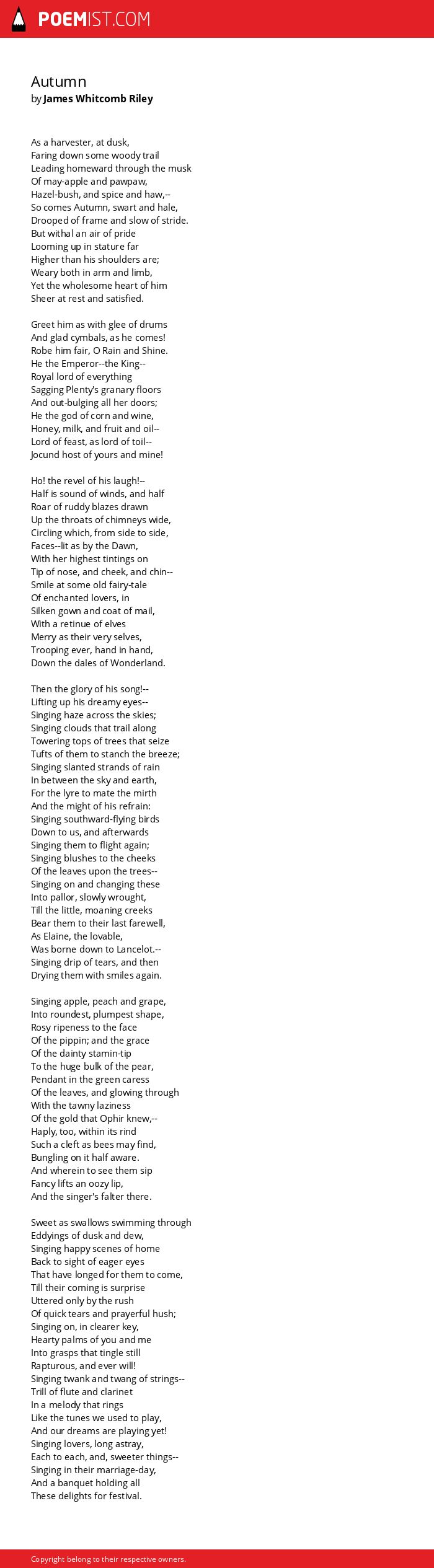 POEMIST.COM

Autumn
by James Whitcomb Riley

As a harvester, at dusk,
Faring down some woody trail
Leading homeward through the musk
Of may-apple and pawpaw,
Hazel-bush, and spice and haw,--
So comes Autumn, swart and hale,
Drooped of frame and slow of stride.
But withal an air of pride
Looming up in stature far
Higher than his shoulders are;
Weary both in arm and limb,
Yet the wholesome heart of him
Sheer at rest and satisfied.

Greet him as with glee of drums
And glad cymbals, as he comes!
Robe him fair, O Rain and Shine.
He the Emperor--the King--
Royal lord of everything
Sagging Plenty's granary floors
And out-bulging all her doors;
He the god of corn and wine,
Honey, milk, and fruit and oil--
Lord of feast, as lord of toil--
Jocund host of yours and mine!

Ho! the revel of his laugh!--
Half is sound of winds, and half
Roar of ruddy blazes drawn
Up the throats of chimneys wide,
Circling which, from side to side,
Faces--lit as by the Dawn,
With her highest tintings on
Tip of nose, and cheek, and chin--
Smile at some old fairy-tale
Of enchanted lovers, in
Silken gown and coat of mail,
With a retinue of elves
Merry as their very selves,
Trooping ever, hand in hand,
Down the dales of Wonderland.

Then the glory of his song!--
Lifting up his dreamy eyes--
Singing haze across the skies;
Singing clouds that trail along
Towering tops of trees that seize
Tufts of them to stanch the breeze;
Singing slanted strands of rain
In between the sky and earth,
For the lyre to mate the mirth
And the might of his refrain:
Singing southward-flying birds
Down to us, and afterwards
Singing them to flight again;
Singing blushes to the cheeks
Of the leaves upon the trees--
Singing on and changing these
Into pallor, slowly wrought,
Till the little, moaning creeks
Bear them to their last farewell,
As Elaine, the lovable,
Was borne down to Lancelot.--
Singing drip of tears, and then
Drying them with smiles again.

Singing apple, peach and grape,
Into roundest, plumpest shape,
Rosy ripeness to the face
Of the pippin; and the grace
Of the dainty stamin-tip
To the huge bulk of the pear,
Pendant in the green caress
Of the leaves, and glowing through
With the tawny laziness
Of the gold that Ophir knew,--
Haply, too, within its rind
Such a cleft as bees may find,
Bungling on it half aware.
And wherein to see them sip
Fancy lifts an oozy lip,
And the singer's falter there.

Sweet as swallows swimming through
Eddyings of dusk and dew,
Singing happy scenes of home
Back to sight of eager eyes
That have longed for them to come,
Till their coming is surprise
Uttered only by the rush
Of quick tears and prayerful hush;
Singing on, in clearer key,
Hearty palms of you and me
Into grasps that tingle still
Rapturous, and ever will!
Singing twank and twang of strings--
Trill of flute and clarinet
In a melody that rings
Like the tunes we used to play,
And our dreams are playing yet!
Singing lovers, long astray,
Each to each, and, sweeter things--
Singing in their marriage-day,
And a banquet holding all
These delights for festival.

Copyright belong to their respective owners.